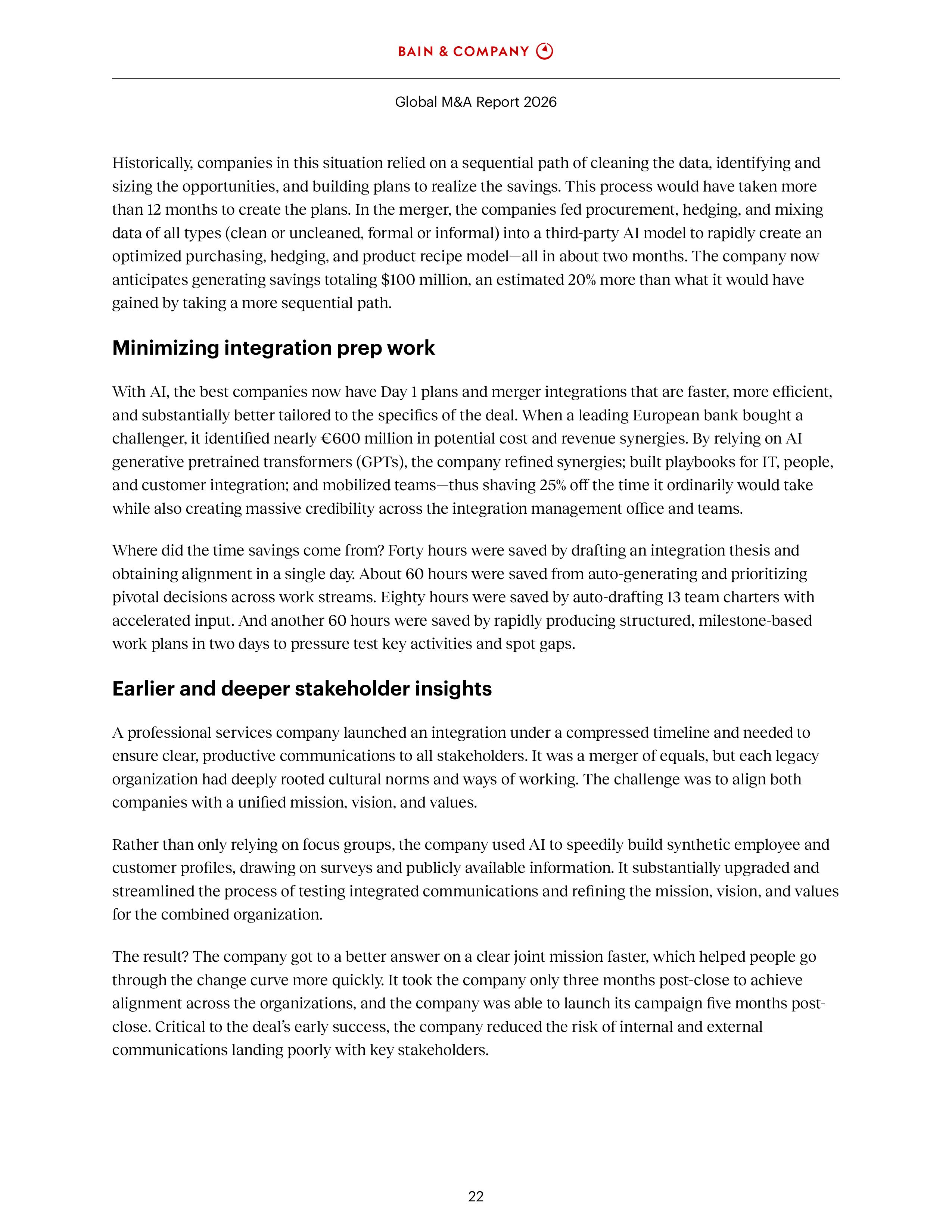 BAIN & COMPANY

Global M&A Report 2026

Historically, companies in this situation relied on a sequential path of cleaning the data, identifying and sizing the opportunities, and building plans to realize the savings. This process would have taken more than 12 months to create the plans. In the merger, the companies fed procurement, hedging, and mixing data of all types (clean or uncleaned, formal or informal) into a third-party AI model to rapidly create an optimized purchasing, hedging, and product recipe model—all in about two months. The company now anticipates generating savings totaling \$100 million, an estimated 20% more than what it would have gained by taking a more sequential path.

Minimizing integration prep work

With AI, the best companies now have Day 1 plans and merger integrations that are faster, more efficient, and substantially better tailored to the specifics of the deal. When a leading European bank bought a challenger, it identified nearly €600 million in potential cost and revenue synergies. By relying on AI generative pretrained transformers (GPTs), the company refined synergies; built playbooks for IT, people, and customer integration; and mobilized teams—thus shaving 25% off the time it ordinarily would take while also creating massive credibility across the integration management office and teams.

Where did the time savings come from? Forty hours were saved by drafting an integration thesis and obtaining alignment in a single day. About 60 hours were saved from auto-generating and prioritizing pivotal decisions across work streams. Eighty hours were saved by auto-drafting 13 team charters with accelerated input. And another 60 hours were saved by rapidly producing structured, milestone-based work plans in two days to pressure test key activities and spot gaps.

Earlier and deeper stakeholder insights

A professional services company launched an integration under a compressed timeline and needed to ensure clear, productive communications to all stakeholders. It was a merger of equals, but each legacy organization had deeply rooted cultural norms and ways of working. The challenge was to align both companies with a unified mission, vision, and values.

Rather than only relying on focus groups, the company used AI to speedily build synthetic employee and customer profiles, drawing on surveys and publicly available information. It substantially upgraded and streamlined the process of testing integrated communications and refining the mission, vision, and values for the combined organization.

The result? The company got to a better answer on a clear joint mission faster, which helped people go through the change curve more quickly. It took the company only three months post-close to achieve alignment across the organizations, and the company was able to launch its campaign five months post-close. Critical to the deal's early success, the company reduced the risk of internal and external communications landing poorly with key stakeholders.

22